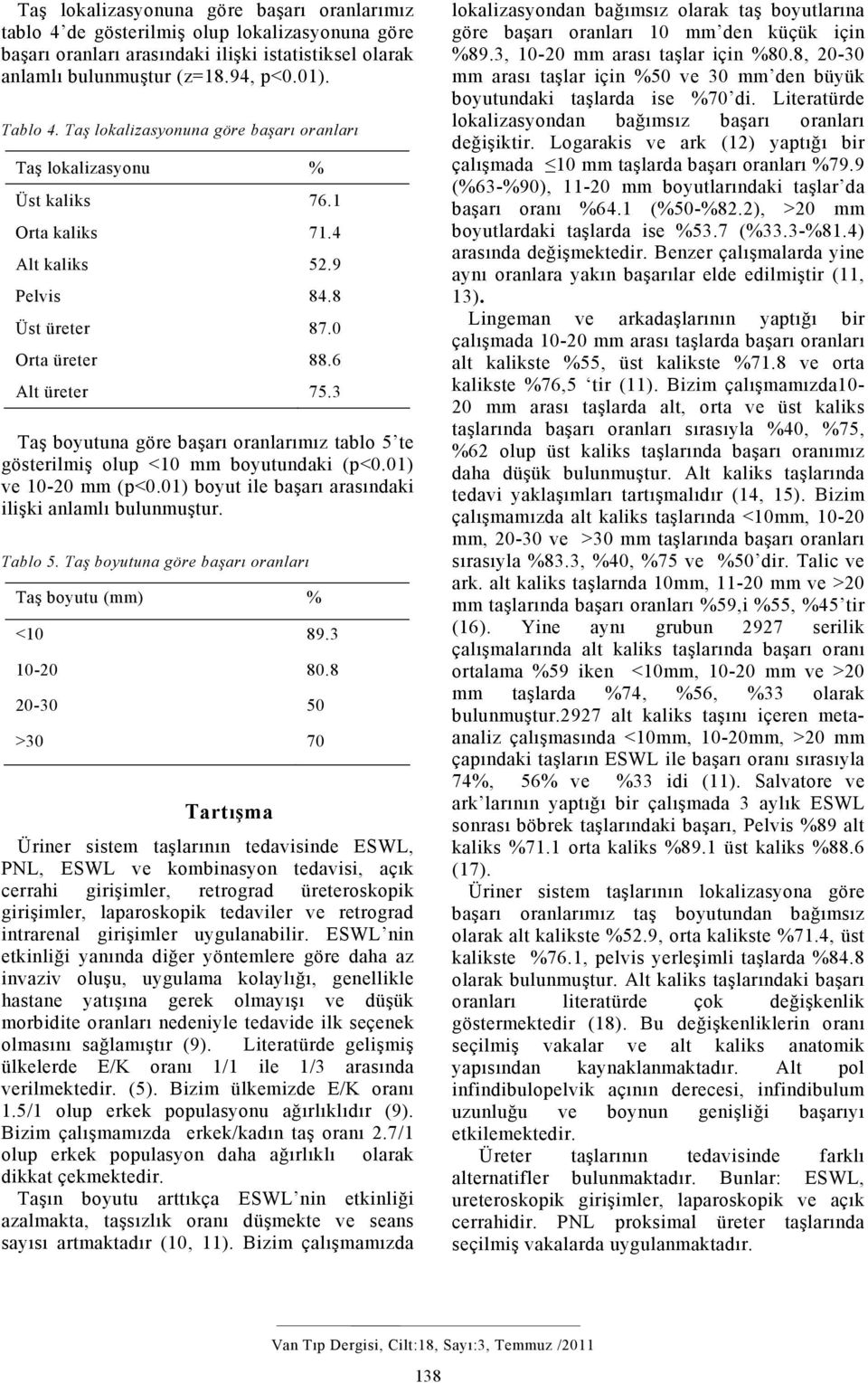 Taş lokalizasyonuna göre başarı oranlarımız tablo 4'de gösterilmiş olup lokalizasyonuna göre başarı oranları arasındaki ilişki istatistiksel olarak anlamlı bulunmuştur (z=18.94, p<0.01).

Tablo 4. Taş lokalizasyonuna göre başarı oranları

| Taş lokalizasyonu | % |
|---|---|
| Üst kaliks | 76.1 |
| Orta kaliks | 71.4 |
| Alt kaliks | 52.9 |
| Pelvis | 84.8 |
| Üst üreter | 87.0 |
| Orta üreter | 88.6 |
| Alt üreter | 75.3 |

Taş boyutuna göre başarı oranlarımız tablo 5'te gösterilmiş olup <10 mm boyutundaki (p<0.01) ve 10-20 mm (p<0.01) boyut ile başarı arasındaki ilişki anlamlı bulunmuştur.

Tablo 5. Taş boyutuna göre başarı oranları

| Taş boyutu (mm) | % |
|---|---|
| <10 | 89.3 |
| 10-20 | 80.8 |
| 20-30 | 50 |
| >30 | 70 |

Tartışma

Üriner sistem taşlarının tedavisinde ESWL, PNL, ESWL ve kombinasyon tedavisi, açık cerrahi girişimler, retrograd üreteroskopik girişimler, laparoskopik tedaviler ve retrograd intrarenal girişimler uygulanabilir. ESWL'nin etkinliği yanında diğer yöntemlere göre daha az invaziv oluşu, uygulama kolaylığı, genellikle hastane yatışına gerek olmayışı ve düşük morbidite oranları nedeniyle tedavide ilk seçenek olmasını sağlamıştır (9). Literatürde gelişmiş ülkelerde E/K oranı 1/1 ile 1/3 arasında verilmektedir. (5). Bizim ülkemizde E/K oranı 1.5/1 olup erkek populasyonu ağırlıklıdır (9). Bizim çalışmamızda erkek/kadın taş oranı 2.7/1 olup erkek populasyon daha ağırlıklı olarak dikkat çekmektedir.

Taşın boyutu arttıkça ESWL'nin etkinliği azalmakta, taşsızlık oranı düşmekte ve seans sayısı artmaktadır (10, 11). Bizim çalışmamızda lokalizasyondan bağımsız olarak taş boyutlarına göre başarı oranları 10 mm'den küçük için %89.3, 10-20 mm arası taşlar için %80.8, 20-30 mm arası taşlar için %50 ve 30 mm'den büyük boyutundaki taşlarda ise %70'di. Literatürde lokalizasyondan bağımsız başarı oranları değişiktir. Logarakis ve ark (12) yaptığı bir çalışmada ≤10 mm taşlarda başarı oranları %79.9 (%63-%90), 11-20 mm boyutlarındaki taşlar'da başarı oranı %64.1 (%50-%82.2), >20 mm boyutlardaki taşlarda ise %53.7 (%33.3-%81.4) arasında değişmektedir. Benzer çalışmalarda yine aynı oranlara yakın başarılar elde edilmiştir (11, 13).

Lingeman ve arkadaşlarının yaptığı bir çalışmada 10-20 mm arası taşlarda başarı oranları alt kalikste %55, üst kalikste %71.8 ve orta kalikste %76,5 'tir (11). Bizim çalışmamızda10-20 mm arası taşlarda alt, orta ve üst kaliks taşlarında başarı oranları sırasıyla %40, %75, %62 olup üst kaliks taşlarında başarı oranımız daha düşük bulunmuştur. Alt kaliks taşlarında tedavi yaklaşımları tartışmalıdır (14, 15). Bizim çalışmamızda alt kaliks taşlarında <10mm, 10-20 mm, 20-30 ve >30 mm taşlarında başarı oranları sırasıyla %83.3, %40, %75 ve %50'dir. Talic ve ark. alt kaliks taşlarnda 10mm, 11-20 mm ve >20 mm taşlarında başarı oranları %59,i %55, %45'tir (16). Yine aynı grubun 2927 serilik çalışmalarında alt kaliks taşlarında başarı oranı ortalama %59 iken <10mm, 10-20 mm ve >20 mm taşlarda %74, %56, %33 olarak bulunmuştur.2927 alt kaliks taşını içeren meta-analiz çalışmasında <10mm, 10-20mm, >20 mm çapındaki taşların ESWL ile başarı oranı sırasıyla 74%, 56% ve %33 idi (11). Salvatore ve ark'larının yaptığı bir çalışmada 3 aylık ESWL sonrası böbrek taşlarındaki başarı, Pelvis %89 alt kaliks %71.1 orta kaliks %89.1 üst kaliks %88.6 (17).

Üriner sistem taşlarının lokalizasyona göre başarı oranlarımız taş boyutundan bağımsız olarak alt kalikste %52.9, orta kalikste %71.4, üst kalikste %76.1, pelvis yerleşimli taşlarda %84.8 olarak bulunmuştur. Alt kaliks taşlarındaki başarı oranları literatürde çok değişkenlik göstermektedir (18). Bu değişkenliklerin oranı seçilmiş vakalar ve alt kaliks anatomik yapısından kaynaklanmaktadır. Alt pol infindibulopelvik açının derecesi, infindibulum uzunluğu ve boynun genişliği başarıyı etkilemektedir.

Üreter taşlarının tedavisinde farklı alternatifler bulunmaktadır. Bunlar: ESWL, ureteroskopik girişimler, laparoskopik ve açık cerrahidir. PNL proksimal üreter taşlarında seçilmiş vakalarda uygulanmaktadır.

Van Tıp Dergisi, Cilt:18, Sayı:3, Temmuz /2011

138